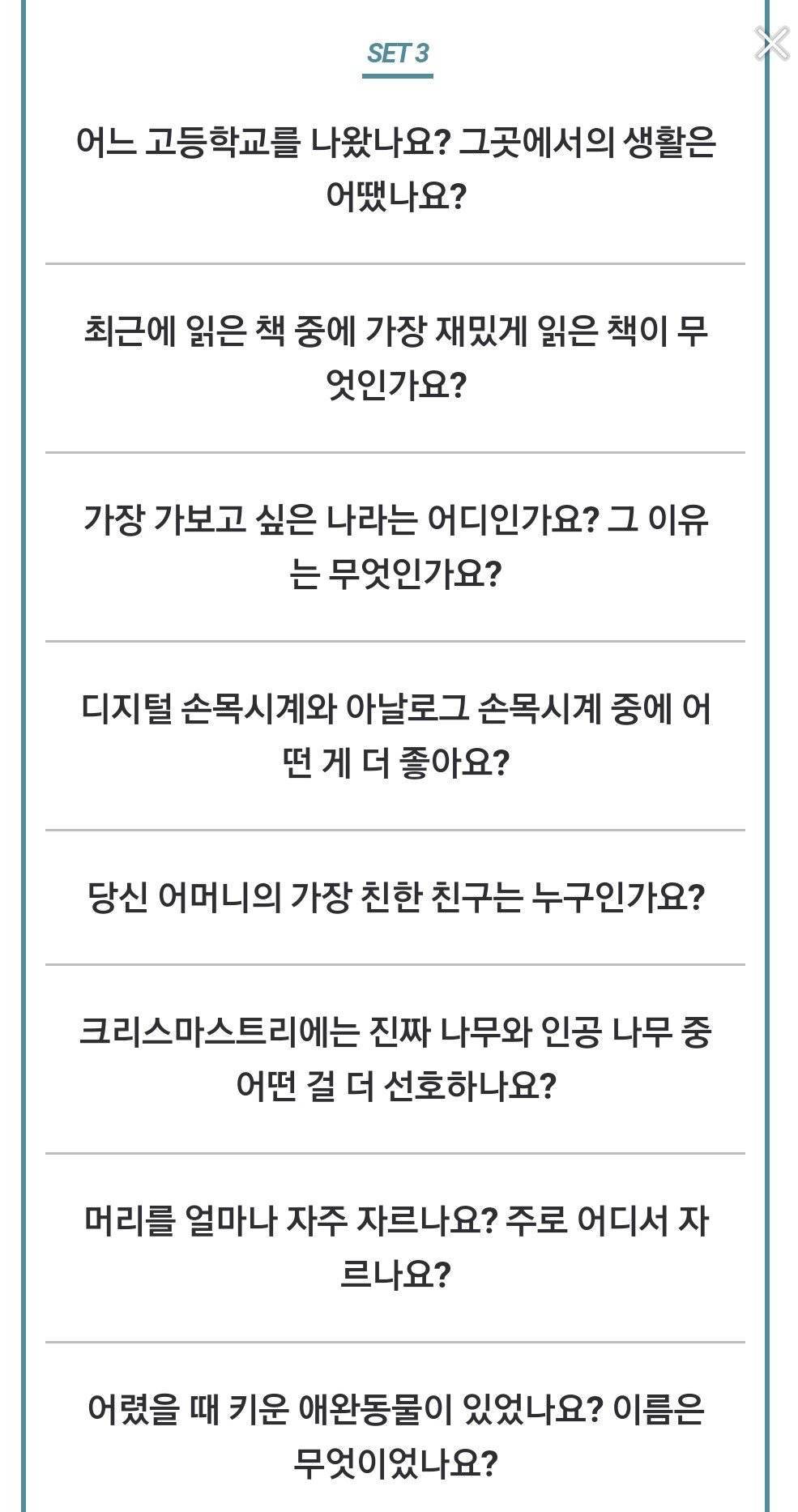 SET 3

어느 고등학교를 나왔나요? 그곳에서의 생활은 어땠나요?

최근에 읽은 책 중에 가장 재밌게 읽은 책이 무엇인가요?

가장 가보고 싶은 나라는 어디인가요? 그 이유는 무엇인가요?

디지털 손목시계와 아날로그 손목시계 중에 어떤 게 더 좋아요?

당신 어머니의 가장 친한 친구는 누구인가요?

크리스마스트리에는 진짜 나무와 인공 나무 중 어떤 걸 더 선호하나요?

머리를 얼마나 자주 자르나요? 주로 어디서 자르나요?

어렸을 때 키운 애완동물이 있었나요? 이름은 무엇이었나요?